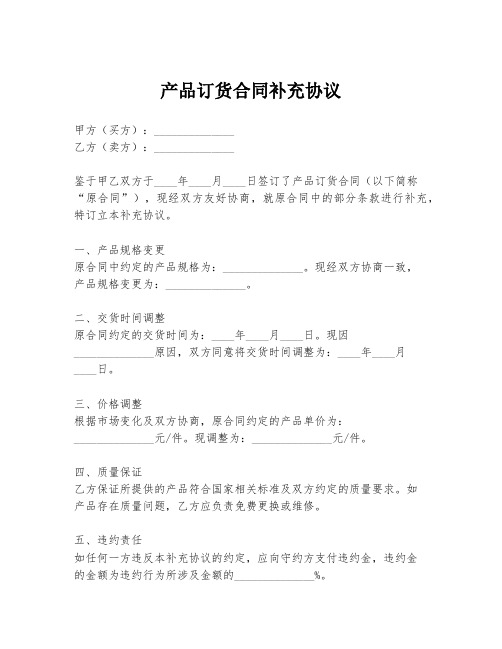 产品订货合同补充协议

甲方（买方）：______________
乙方（卖方）：______________

鉴于甲乙双方于____年____月____日签订了产品订货合同（以下简称“原合同”），现经双方友好协商，就原合同中的部分条款进行补充，特订立本补充协议。

一、产品规格变更
原合同中约定的产品规格为：______________。现经双方协商一致，产品规格变更为：______________。

二、交货时间调整
原合同约定的交货时间为：____年____月____日。现因______________原因，双方同意将交货时间调整为：____年____月____日。

三、价格调整
根据市场变化及双方协商，原合同约定的产品单价为：______________元/件。现调整为：______________元/件。

四、质量保证
乙方保证所提供的产品符合国家相关标准及双方约定的质量要求。如产品存在质量问题，乙方应负责免费更换或维修。

五、违约责任
如任何一方违反本补充协议的约定，应向守约方支付违约金，违约金的金额为违约行为所涉及金额的______________%。